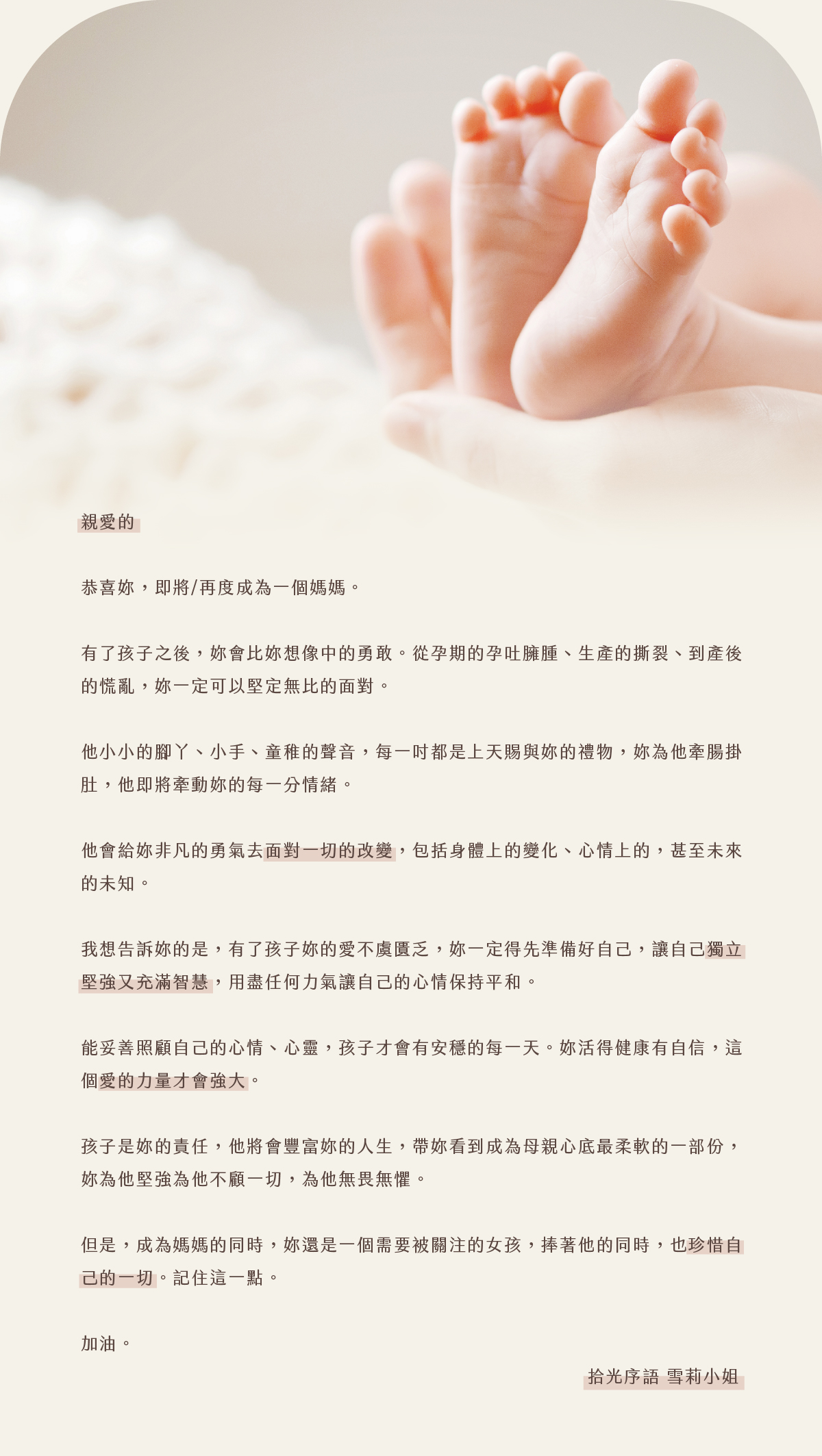 親愛的

恭喜妳，即將/再度成為一個媽媽。

有了孩子之後，妳會比妳想像中的勇敢。從孕期的孕吐臃腫、生產的撕裂、到產後的慌亂，妳一定可以堅定無比的面對。

他小小的腳丫、小手、童稚的聲音，每一吋都是上天賜與妳的禮物，妳為他牽腸掛肚，他即將牽動妳的每一分情緒。

他會給妳非凡的勇氣去面對一切的改變，包括身體上的變化、心情上的，甚至未來的未知。

我想告訴妳的是，有了孩子妳的愛不虞匱乏，妳一定得先準備好自己，讓自己獨立堅強又充滿智慧，用盡任何力氣讓自己的心情保持平和。

能妥善照顧自己的心情、心靈，孩子才會有安穩的每一天。妳活得健康有自信，這個愛的力量才會強大。

孩子是妳的責任，他將會豐富妳的人生，帶妳看到成為母親心底最柔軟的一部份，妳為他堅強為他不顧一切，為他無畏無懼。

但是，成為媽媽的同時，妳還是一個需要被關注的女孩，捧著他的同時，也珍惜自己的一切。記住這一點。

加油。

拾光序語 雪莉小姐